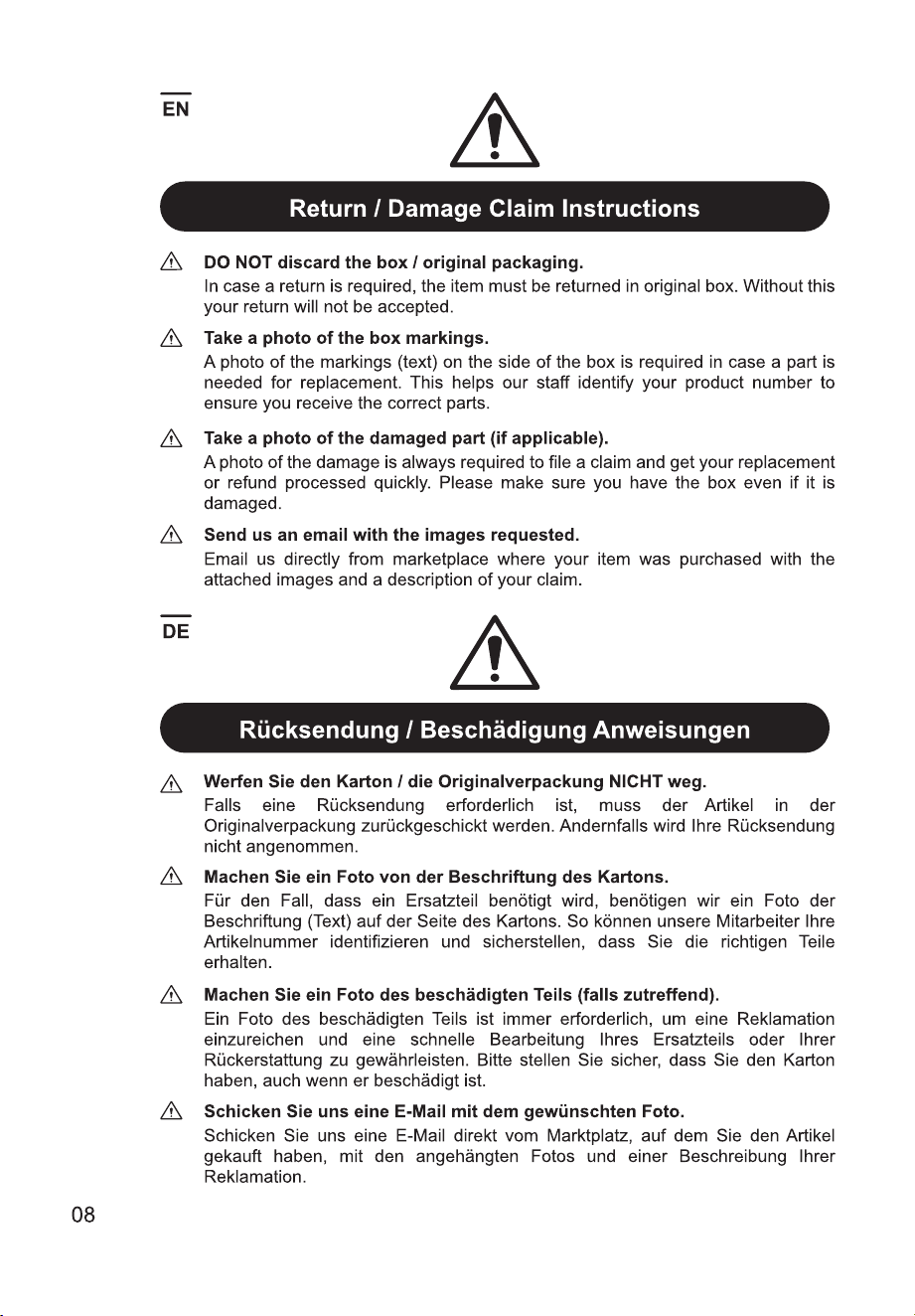 EN

Return / Damage Claim Instructions

DO NOT discard the box / original packaging.
In case a return is required, the item must be returned in original box. Without this your return will not be accepted.

Take a photo of the box markings.
A photo of the markings (text) on the side of the box is required in case a part is needed for replacement. This helps our staff identify your product number to ensure you receive the correct parts.

Take a photo of the damaged part (if applicable).
A photo of the damage is always required to file a claim and get your replacement or refund processed quickly. Please make sure you have the box even if it is damaged.

Send us an email with the images requested.
Email us directly from marketplace where your item was purchased with the attached images and a description of your claim.

DE

Rücksendung / Beschädigung Anweisungen

Werfen Sie den Karton / die Originalverpackung NICHT weg.
Falls eine Rücksendung erforderlich ist, muss der Artikel in der Originalverpackung zurückgeschickt werden. Andernfalls wird Ihre Rücksendung nicht angenommen.

Machen Sie ein Foto von der Beschriftung des Kartons.
Für den Fall, dass ein Ersatzteil benötigt wird, benötigen wir ein Foto der Beschriftung (Text) auf der Seite des Kartons. So können unsere Mitarbeiter Ihre Artikelnummer identifizieren und sicherstellen, dass Sie die richtigen Teile erhalten.

Machen Sie ein Foto des beschädigten Teils (falls zutreffend).
Ein Foto des beschädigten Teils ist immer erforderlich, um eine Reklamation einzureichen und eine schnelle Bearbeitung Ihres Ersatzteils oder Ihrer Rückerstattung zu gewährleisten. Bitte stellen Sie sicher, dass Sie den Karton haben, auch wenn er beschädigt ist.

Schicken Sie uns eine E-Mail mit dem gewünschten Foto.
Schicken Sie uns eine E-Mail direkt vom Marktplatz, auf dem Sie den Artikel gekauft haben, mit den angehängten Fotos und einer Beschreibung Ihrer Reklamation.

08